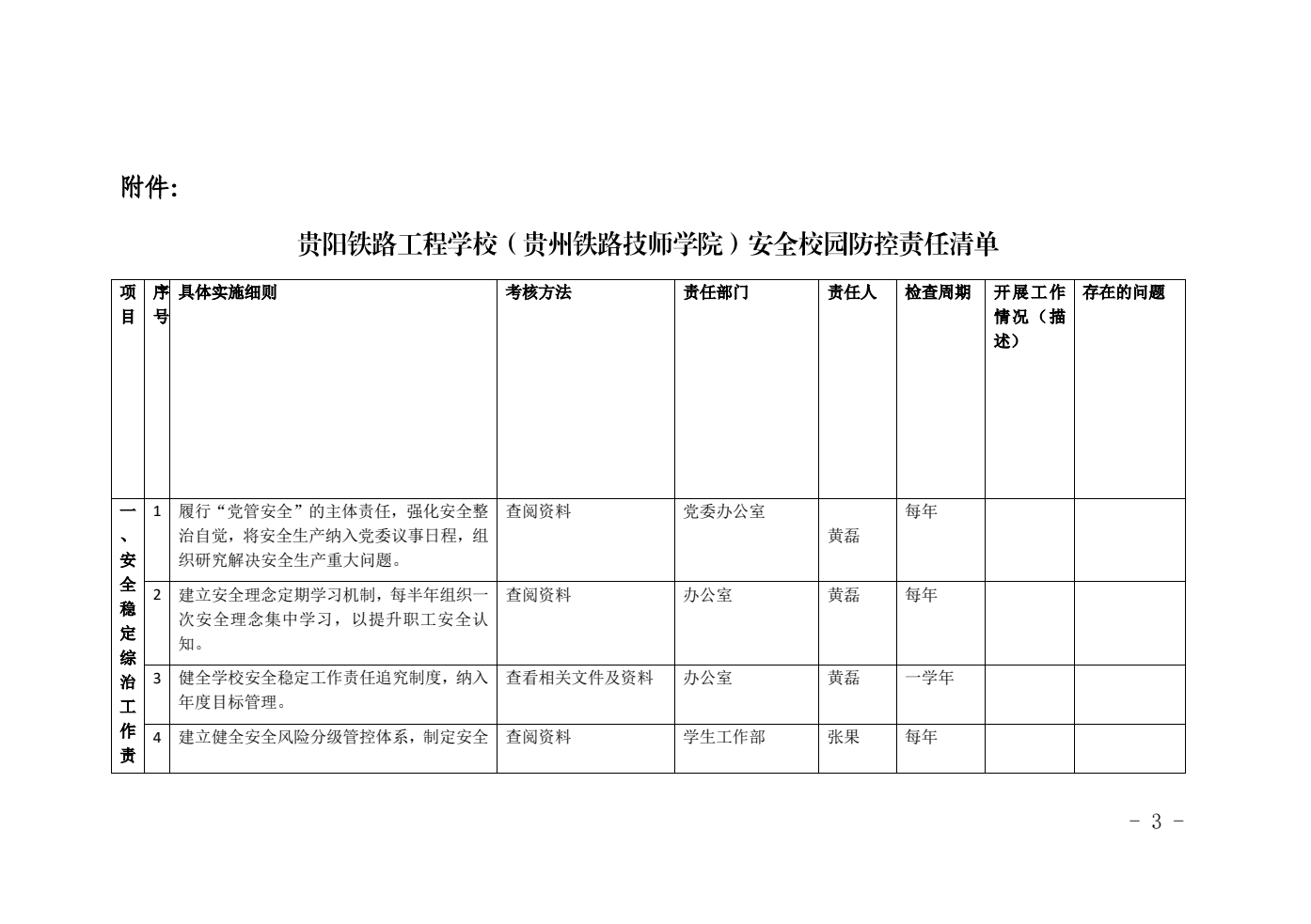 附件:

贵阳铁路工程学校（贵州铁路技师学院）安全校园防控责任清单

| 项目 | 序号 | 具体实施细则 | 考核方法 | 责任部门 | 责任人 | 检查周期 | 开展工作情况（描述） | 存在的问题 |
|---|---|---|---|---|---|---|---|---|
| 一、安全稳定综治工作责 | 1 | 履行“党管安全”的主体责任，强化安全整治自觉，将安全生产纳入党委议事日程，组织研究解决安全生产重大问题。 | 查阅资料 | 党委办公室 | 黄磊 | 每年 | | |
| | 2 | 建立安全理念定期学习机制，每半年组织一次安全理念集中学习，以提升职工安全认知。 | 查阅资料 | 办公室 | 黄磊 | 每年 | | |
| | 3 | 健全学校安全稳定工作责任追究制度，纳入年度目标管理。 | 查看相关文件及资料 | 办公室 | 黄磊 | 一学年 | | |
| | 4 | 建立健全安全风险分级管控体系，制定安全 | 查阅资料 | 学生工作部 | 张果 | 每年 | | |

- 3 -